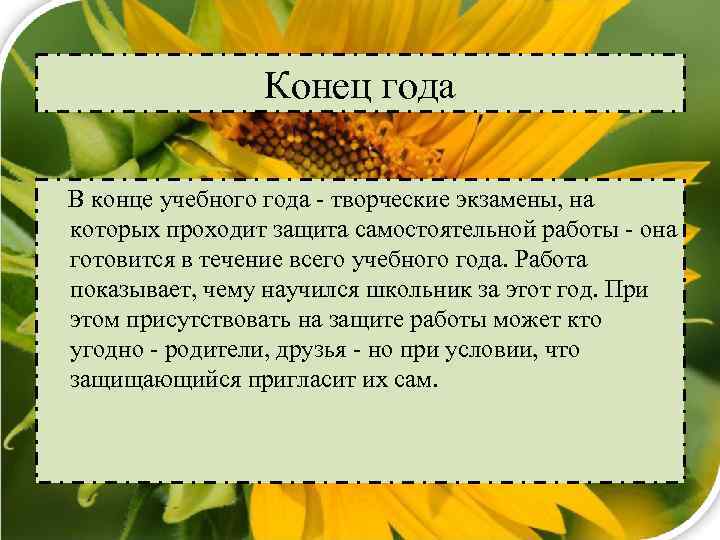 Конец года

В конце учебного года - творческие экзамены, на которых проходит защита самостоятельной работы - она готовится в течение всего учебного года. Работа показывает, чему научился школьник за этот год. При этом присутствовать на защите работы может кто угодно - родители, друзья - но при условии, что защищающийся пригласит их сам.